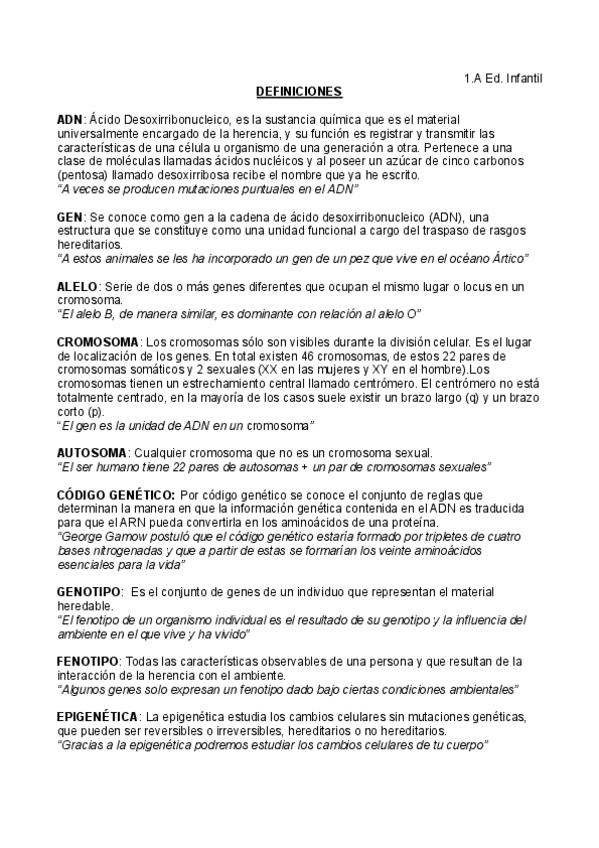 1.A Ed. Infantil

DEFINICIONES

ADN: Ácido Desoxirribonucleico, es la sustancia química que es el material universalmente encargado de la herencia, y su función es registrar y transmitir las características de una célula u organismo de una generación a otra. Pertenece a una clase de moléculas llamadas ácidos nucléicos y al poseer un azúcar de cinco carbonos (pentosa) llamado desoxirribosa recibe el nombre que ya he escrito.
"A veces se producen mutaciones puntuales en el ADN"

GEN: Se conoce como gen a la cadena de ácido desoxirribonucleico (ADN), una estructura que se constituye como una unidad funcional a cargo del traspaso de rasgos hereditarios.
"A estos animales se les ha incorporado un gen de un pez que vive en el océano Ártico"

ALELO: Serie de dos o más genes diferentes que ocupan el mismo lugar o locus en un cromosoma.
"El alelo B, de manera similar, es dominante con relación al alelo O"

CROMOSOMA: Los cromosomas sólo son visibles durante la división celular. Es el lugar de localización de los genes. En total existen 46 cromosomas, de estos 22 pares de cromosomas somáticos y 2 sexuales (XX en las mujeres y XY en el hombre).Los cromosomas tienen un estrechamiento central llamado centrómero. El centrómero no está totalmente centrado, en la mayoría de los casos suele existir un brazo largo (q) y un brazo corto (p).
"El gen es la unidad de ADN en un cromosoma"

AUTOSOMA: Cualquier cromosoma que no es un cromosoma sexual.
"El ser humano tiene 22 pares de autosomas + un par de cromosomas sexuales"

CÓDIGO GENÉTICO: Por código genético se conoce el conjunto de reglas que determinan la manera en que la información genética contenida en el ADN es traducida para que el ARN pueda convertirla en los aminoácidos de una proteína.
"George Gamow postuló que el código genético estaría formado por tripletes de cuatro bases nitrogenadas y que a partir de estas se formarían los veinte aminoácidos esenciales para la vida"

GENOTIPO: Es el conjunto de genes de un individuo que representan el material heredable.
"El fenotipo de un organismo individual es el resultado de su genotipo y la influencia del ambiente en el que vive y ha vivido"

FENOTIPO: Todas las características observables de una persona y que resultan de la interacción de la herencia con el ambiente.
"Algunos genes solo expresan un fenotipo dado bajo ciertas condiciones ambientales"

EPIGENÉTICA: La epigenética estudia los cambios celulares sin mutaciones genéticas, que pueden ser reversibles o irreversibles, hereditarios o no hereditarios.
"Gracias a la epigenética podremos estudiar los cambios celulares de tu cuerpo"